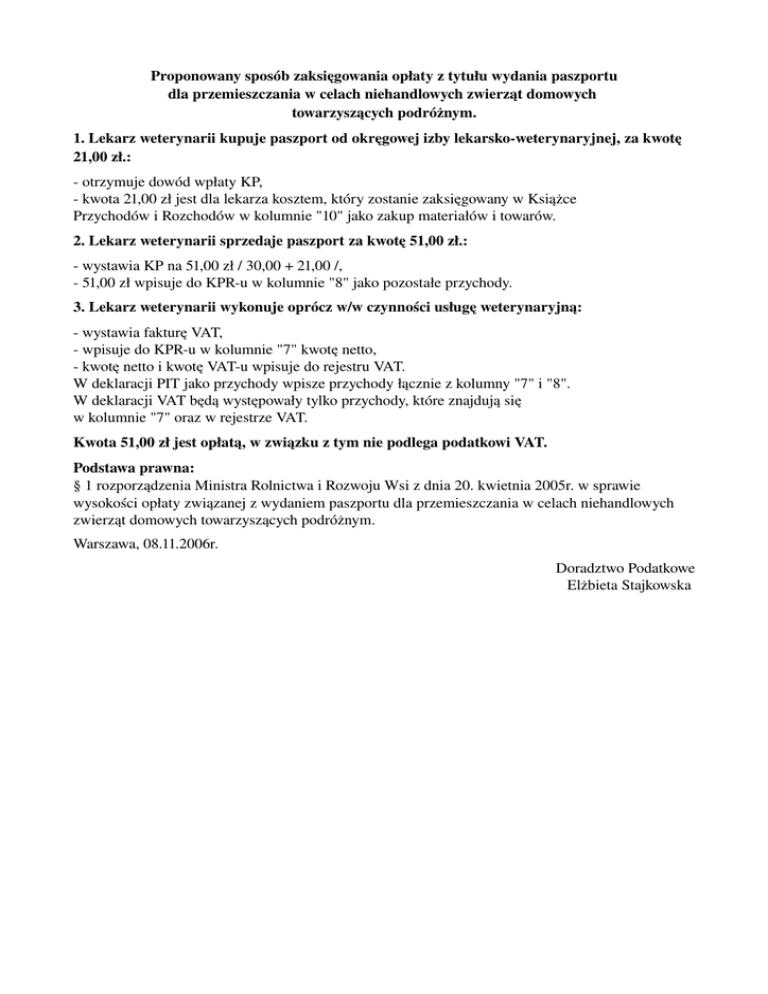 Proponowany sposób zaksięgowania opłaty z tytułu wydania paszportu dla przemieszczania w celach niehandlowych zwierząt domowych towarzyszących podróżnym.

1. Lekarz weterynarii kupuje paszport od okręgowej izby lekarsko-weterynaryjnej, za kwotę 21,00 zł.:

- otrzymuje dowód wpłaty KP,
- kwota 21,00 zł jest dla lekarza kosztem, który zostanie zaksięgowany w Książce Przychodów i Rozchodów w kolumnie "10" jako zakup materiałów i towarów.

2. Lekarz weterynarii sprzedaje paszport za kwotę 51,00 zł.:

- wystawia KP na 51,00 zł / 30,00 + 21,00 /,
- 51,00 zł wpisuje do KPR-u w kolumnie "8" jako pozostałe przychody.

3. Lekarz weterynarii wykonuje oprócz w/w czynności usługę weterynaryjną:

- wystawia fakturę VAT,
- wpisuje do KPR-u w kolumnie "7" kwotę netto,
- kwotę netto i kwotę VAT-u wpisuje do rejestru VAT.
W deklaracji PIT jako przychody wpisze przychody łącznie z kolumny "7" i "8".
W deklaracji VAT będą występowały tylko przychody, które znajdują się w kolumnie "7" oraz w rejestrze VAT.

Kwota 51,00 zł jest opłatą, w związku z tym nie podlega podatkowi VAT.

Podstawa prawna:
§ 1 rozporządzenia Ministra Rolnictwa i Rozwoju Wsi z dnia 20. kwietnia 2005r. w sprawie wysokości opłaty związanej z wydaniem paszportu dla przemieszczania w celach niehandlowych zwierząt domowych towarzyszących podróżnym.

Warszawa, 08.11.2006r.

Doradztwo Podatkowe
Elżbieta Stajkowska